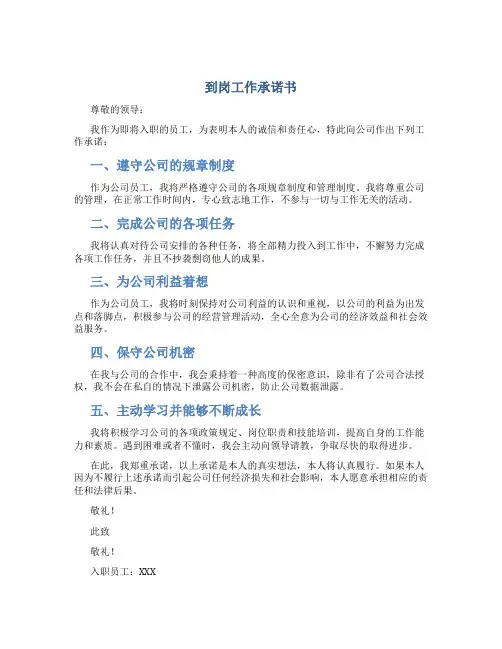 到岗工作承诺书

尊敬的领导：

我作为即将入职的员工，为表明本人的诚信和责任心，特此向公司作出下列工作承诺：

一、遵守公司的规章制度

作为公司员工，我将严格遵守公司的各项规章制度和管理制度。我将尊重公司的管理，在正常工作时间内，专心致志地工作，不参与一切与工作无关的活动。

二、完成公司的各项任务

我将认真对待公司安排的各种任务，将全部精力投入到工作中，不懈努力完成各项工作任务，并且不抄袭剽窃他人的成果。

三、为公司利益着想

作为公司员工，我将时刻保持对公司利益的认识和重视，以公司的利益为出发点和落脚点，积极参与公司的经营管理活动，全心全意为公司的经济效益和社会效益服务。

四、保守公司机密

在我与公司的合作中，我会秉持着一种高度的保密意识，除非有了公司合法授权，我不会在私自的情况下泄露公司机密，防止公司数据泄露。

五、主动学习并能够不断成长

我将积极学习公司的各项政策规定、岗位职责和技能培训，提高自身的工作能力和素质。遇到困难或者不懂时，我会主动向领导请教，争取尽快的取得进步。

在此，我郑重承诺，以上承诺是本人的真实想法，本人将认真履行。如果本人因为不履行上述承诺而引起公司任何经济损失和社会影响，本人愿意承担相应的责任和法律后果。

敬礼！

此致

敬礼！

入职员工：XXX